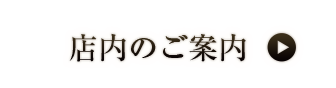 店内のご案内